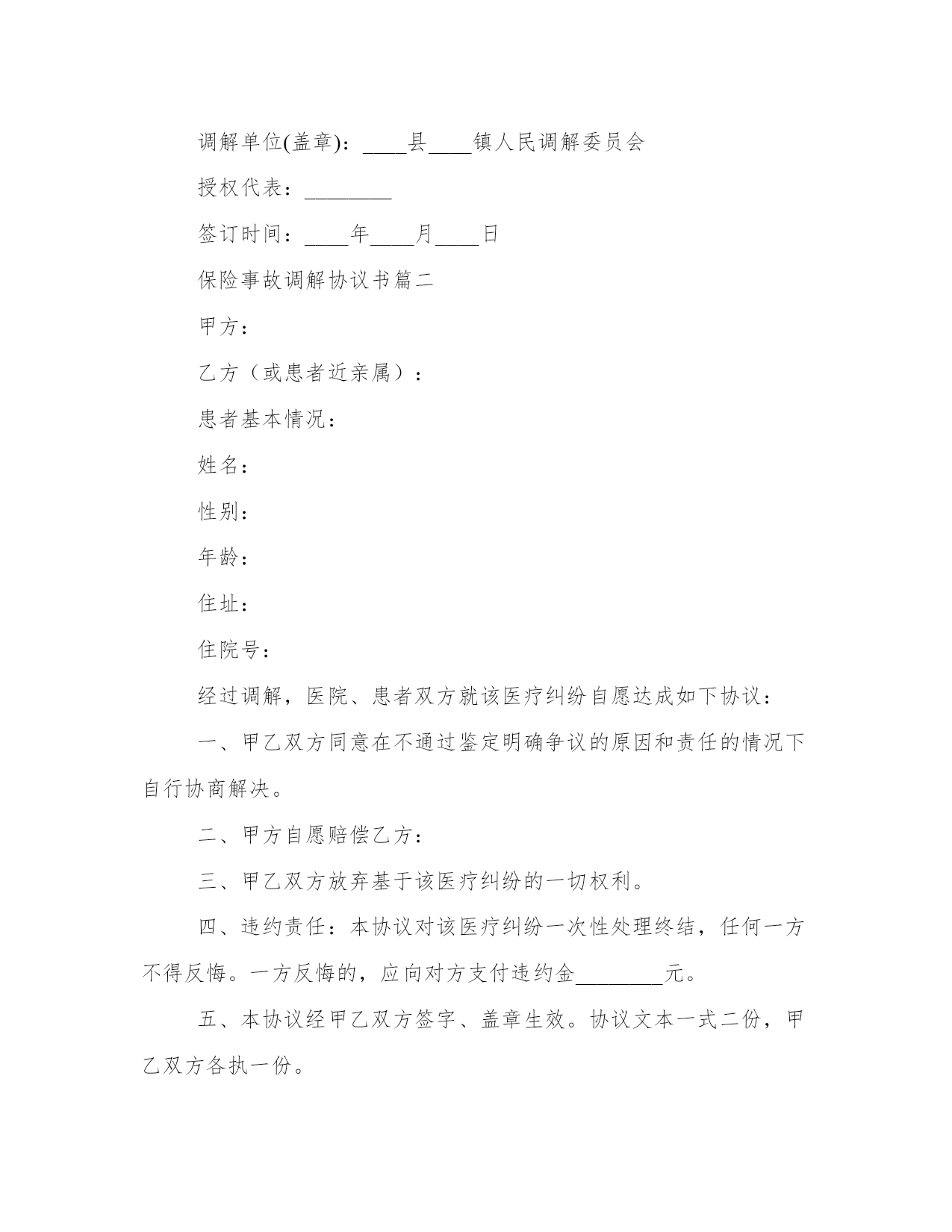 调解单位(盖章)：____县____镇人民调解委员会

授权代表：________

签订时间：____年____月____日

保险事故调解协议书篇二

甲方：

乙方（或患者近亲属）：

患者基本情况：

姓名：

性别：

年龄：

住址：

住院号：

经过调解，医院、患者双方就该医疗纠纷自愿达成如下协议：

一、甲乙双方同意在不通过鉴定明确争议的原因和责任的情况下自行协商解决。

二、甲方自愿赔偿乙方：

三、甲乙双方放弃基于该医疗纠纷的一切权利。

四、违约责任：本协议对该医疗纠纷一次性处理终结，任何一方不得反悔。一方反悔的，应向对方支付违约金________元。

五、本协议经甲乙双方签字、盖章生效。协议文本一式二份，甲乙双方各执一份。